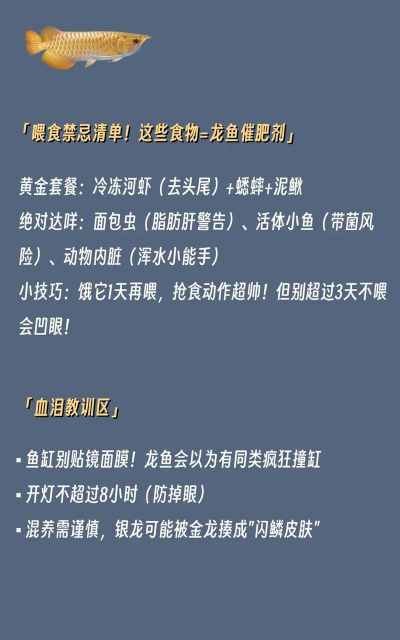 「喂食禁忌清单！这些食物=龙鱼催肥剂」

黄金套餐：冷冻河虾（去头尾）+蟋蟀+泥鳅
绝对达咩：面包虫（脂肪肝警告）、活体小鱼（带菌风险）、动物内脏（浑水小能手）
小技巧：饿它1天再喂，抢食动作超帅！但别超过3天不喂会凹眼！

「血泪教训区」

▪ 鱼缸别贴镜面膜！龙鱼会以为有同类疯狂撞缸
▪ 开灯不超过8小时（防掉眼）
▪ 混养需谨慎，银龙可能被金龙揍成"闪鳞皮肤"